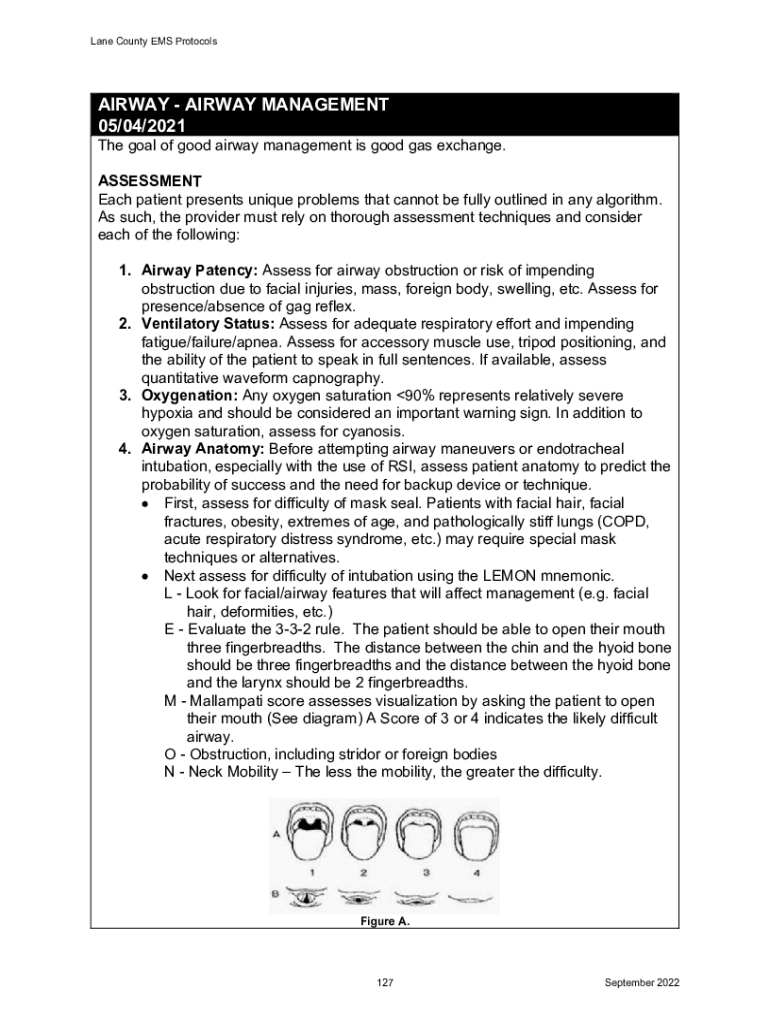 Lane County EMS Protocols

AIRWAY - AIRWAY MANAGEMENT
05/04/2021

The goal of good airway management is good gas exchange.

ASSESSMENT
Each patient presents unique problems that cannot be fully outlined in any algorithm. As such, the provider must rely on thorough assessment techniques and consider each of the following:

1. Airway Patency: Assess for airway obstruction or risk of impending obstruction due to facial injuries, mass, foreign body, swelling, etc. Assess for presence/absence of gag reflex.
2. Ventilatory Status: Assess for adequate respiratory effort and impending fatigue/failure/apnea. Assess for accessory muscle use, tripod positioning, and the ability of the patient to speak in full sentences. If available, assess quantitative waveform capnography.
3. Oxygenation: Any oxygen saturation <90% represents relatively severe hypoxia and should be considered an important warning sign. In addition to oxygen saturation, assess for cyanosis.
4. Airway Anatomy: Before attempting airway maneuvers or endotracheal intubation, especially with the use of RSI, assess patient anatomy to predict the probability of success and the need for backup device or technique.
• First, assess for difficulty of mask seal. Patients with facial hair, facial fractures, obesity, extremes of age, and pathologically stiff lungs (COPD, acute respiratory distress syndrome, etc.) may require special mask techniques or alternatives.
• Next assess for difficulty of intubation using the LEMON mnemonic.
L - Look for facial/airway features that will affect management (e.g. facial hair, deformities, etc.)
E - Evaluate the 3-3-2 rule. The patient should be able to open their mouth three fingerbreadths. The distance between the chin and the hyoid bone should be three fingerbreadths and the distance between the hyoid bone and the larynx should be 2 fingerbreadths.
M - Mallampati score assesses visualization by asking the patient to open their mouth (See diagram) A Score of 3 or 4 indicates the likely difficult airway.
O - Obstruction, including stridor or foreign bodies
N - Neck Mobility – The less the mobility, the greater the difficulty.

A
1 2 3 4
B

Figure A.

127

September 2022